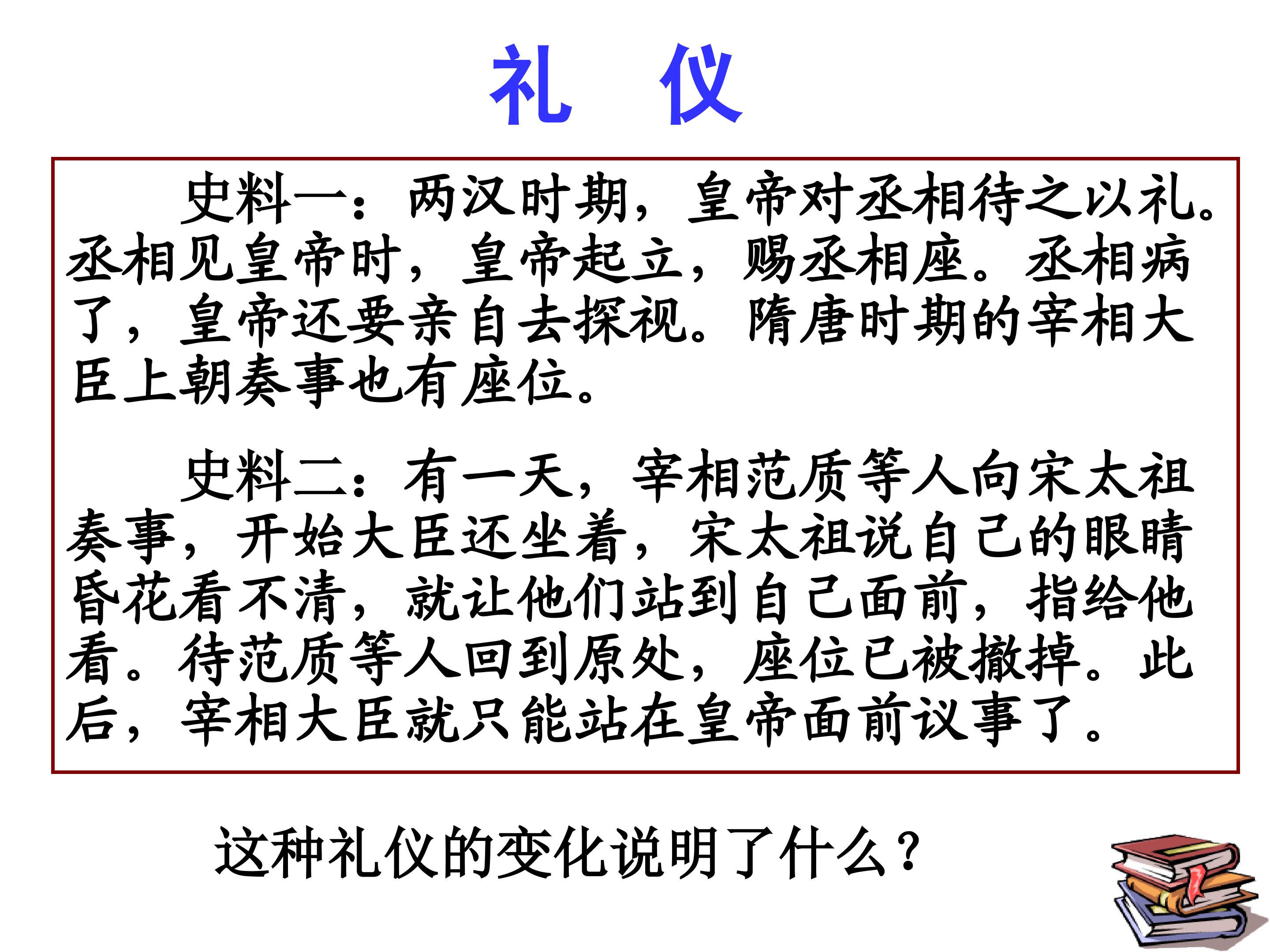 礼 仪

史料一：两汉时期，皇帝对丞相待之以礼。丞相见皇帝时，皇帝起立，赐丞相座。丞相病了，皇帝还要亲自去探视。隋唐时期的宰相大臣上朝奏事也有座位。

史料二：有一天，宰相范质等人向宋太祖奏事，开始大臣还坐着，宋太祖说自己的眼睛昏花看不清，就让他们站到自己面前，指给他看。待范质等人回到原处，座位已被撤掉。此后，宰相大臣就只能站在皇帝面前议事了。

这种礼仪的变化说明了什么？